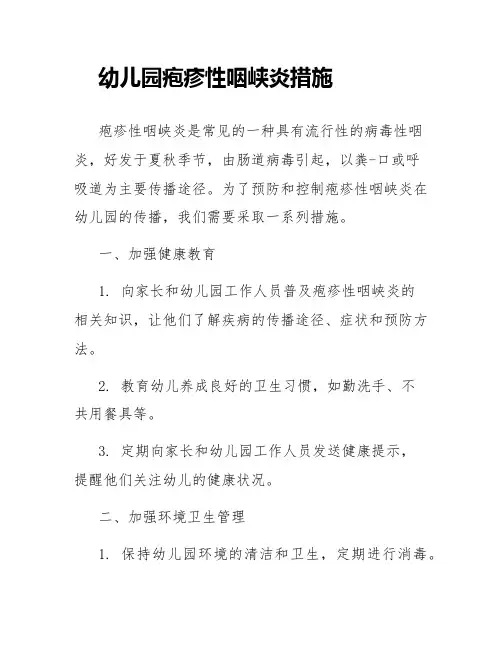 幼儿园疱疹性咽峡炎措施

疱疹性咽峡炎是常见的一种具有流行性的病毒性咽炎，好发于夏秋季节，由肠道病毒引起，以粪-口或呼吸道为主要传播途径。为了预防和控制疱疹性咽峡炎在幼儿园的传播，我们需要采取一系列措施。

一、加强健康教育

1. 向家长和幼儿园工作人员普及疱疹性咽峡炎的相关知识，让他们了解疾病的传播途径、症状和预防方法。

2. 教育幼儿养成良好的卫生习惯，如勤洗手、不共用餐具等。

3. 定期向家长和幼儿园工作人员发送健康提示，提醒他们关注幼儿的健康状况。

二、加强环境卫生管理

1. 保持幼儿园环境的清洁和卫生，定期进行消毒。